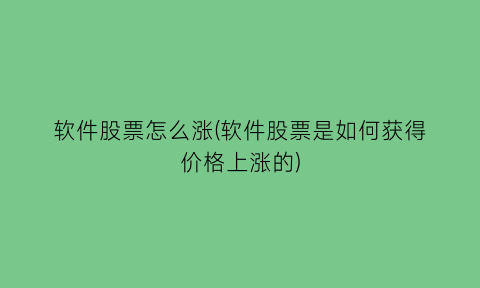 软件股票怎么涨(软件股票是如何获得价格上涨的)